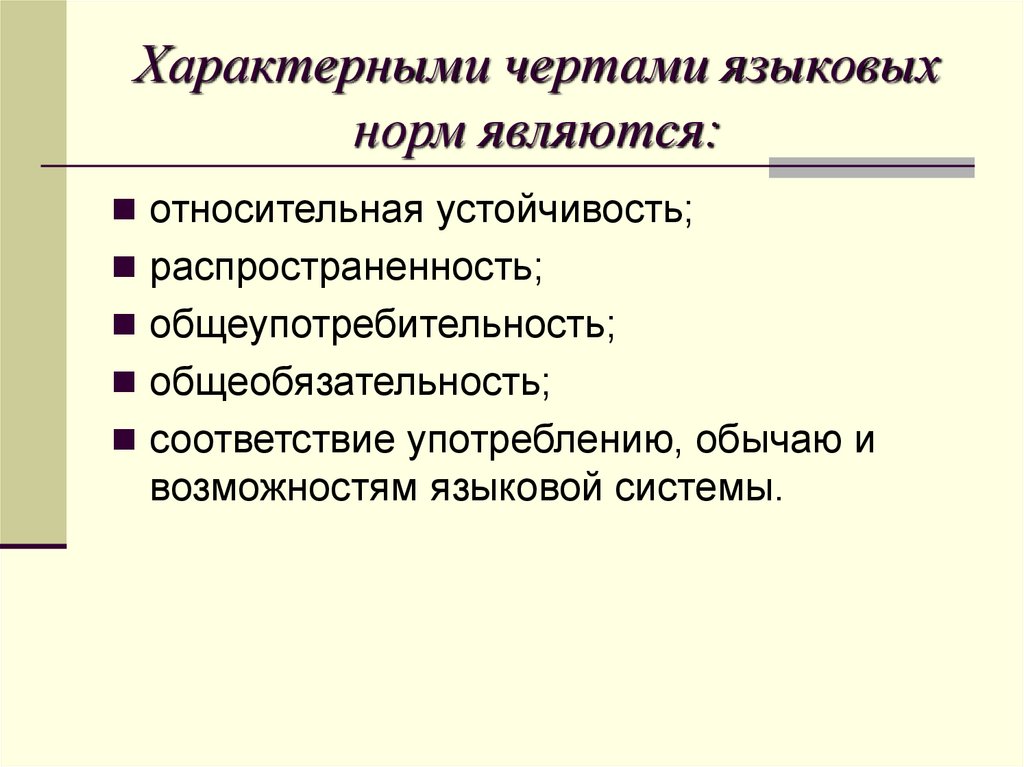 Характерными чертами языковых норм являются:

- относительная устойчивость;
- распространенность;
- общеупотребительность;
- общеобязательность;
- соответствие употреблению, обычаю и возможностям языковой системы.